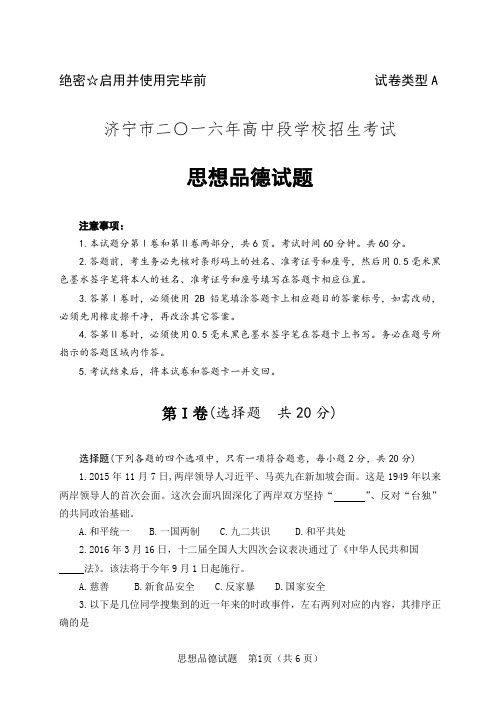 绝密☆启用并使用完毕前　　　　　　　　　　　　　　试卷类型 A

济宁市二〇一六年高中段学校招生考试

思想品德试题

注意事项：

1. 本试题分第Ⅰ卷和第Ⅱ卷两部分，共 6 页。考试时间 60 分钟。共 60 分。

2. 答题前，考生务必先核对条形码上的姓名、准考证号和座号，然后用 0.5 毫米黑色墨水签字笔将本人的姓名、准考证号和座号填写在答题卡相应位置。

3. 答第Ⅰ卷时，必须使用 2B 铅笔填涂答题卡上相应题目的答案标号，如需改动，必须先用橡皮擦干净，再改涂其它答案。

4. 答第Ⅱ卷时，必须使用 0.5 毫米黑色墨水签字笔在答题卡上书写。务必在题号所指示的答题区域内作答。

5. 考试结束后，将本试卷和答题卡一并交回。

第Ⅰ卷(选择题　共 20 分)

选择题(下列各题的四个选项中，只有一项符合题意，每小题 2 分，共 20 分)

1. 2015 年 11 月 7 日，两岸领导人习近平、马英九在新加坡会面。这是 1949 年以来两岸领导人的首次会面。这次会面巩固深化了两岸双方坚持“______”、反对“台独”的共同政治基础。

A. 和平统一　　B. 一国两制　　C. 九二共识　　D. 和平共处

2. 2016 年 3 月 16 日，十二届全国人大四次会议表决通过了《中华人民共和国____法》。该法将于今年 9 月 1 日起施行。

A. 慈善　　B. 新食品安全　　C. 反家暴　　D. 国家安全

3. 以下是几位同学搜集到的近一年来的时政事件，左右两列对应的内容，其排序正确的是

思想品德试题　第1页（共 6 页）